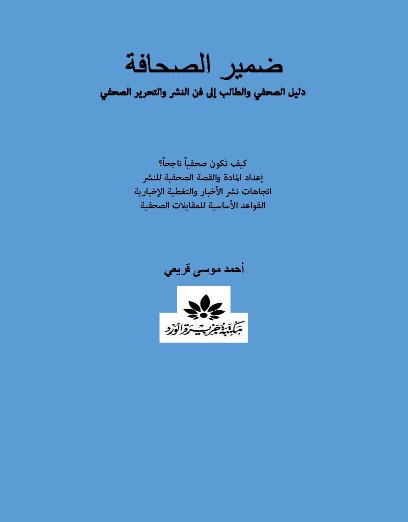 ضمير الصحافة

دليل الصحفي والطالب إلى فن النشر والتحرير الصحفي

كيف تكون صحفياً ناجحاً؟
إعداد المادة والقصة الصحفية للنشر
اتجاهات نشر الأخبار والتغطية الإخبارية
القواعد الأساسية للمقابلات الصحفية

أحمد موسى قريعي

مكتبة جزيرة الورد